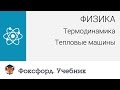 ФИЗИКА
Термодинамика
Тепловые машины

Фоксфорд. Учебник